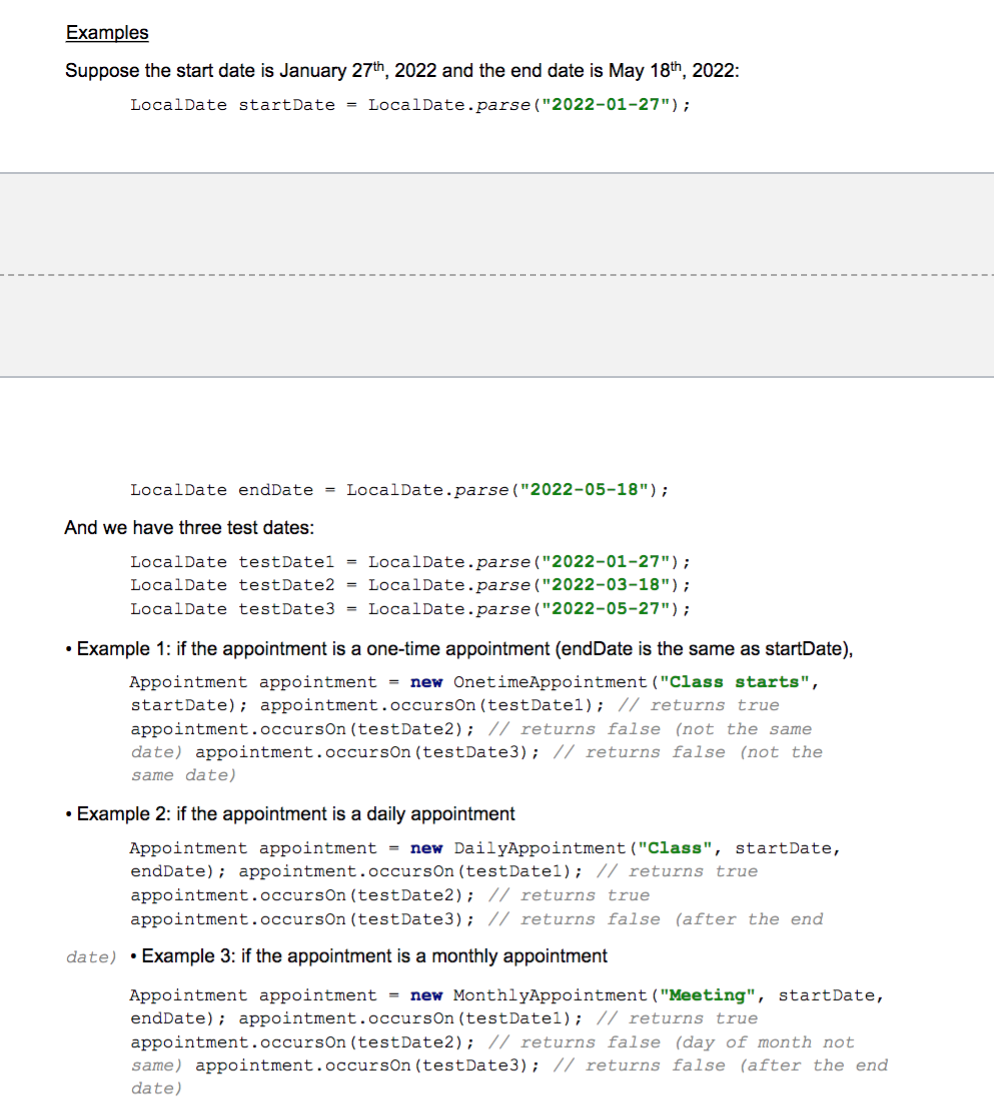 Examples

Suppose the start date is January 27th, 2022 and the end date is May 18th, 2022:

LocalDate startDate = LocalDate.parse("2022-01-27");

LocalDate endDate = LocalDate.parse("2022-05-18");

And we have three test dates:

LocalDate testDate1 = LocalDate.parse("2022-01-27");
LocalDate testDate2 = LocalDate.parse("2022-03-18");
LocalDate testDate3 = LocalDate.parse("2022-05-27");

• Example 1: if the appointment is a one-time appointment (endDate is the same as startDate),

Appointment appointment = new OnetimeAppointment("Class starts", startDate); appointment.occursOn(testDate1); // returns true appointment.occursOn(testDate2); // returns false (not the same date) appointment.occursOn(testDate3); // returns false (not the same date)

• Example 2: if the appointment is a daily appointment

Appointment appointment = new DailyAppointment("Class", startDate, endDate); appointment.occursOn(testDate1); // returns true appointment.occursOn(testDate2); // returns true appointment.occursOn(testDate3); // returns false (after the end date)

• Example 3: if the appointment is a monthly appointment

Appointment appointment = new MonthlyAppointment("Meeting", startDate, endDate); appointment.occursOn(testDate1); // returns true appointment.occursOn(testDate2); // returns false (day of month not same) appointment.occursOn(testDate3); // returns false (after the end date)